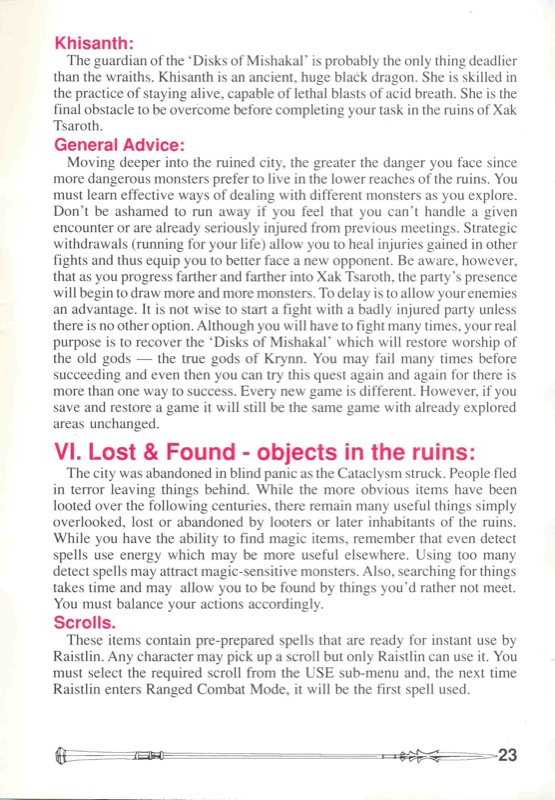 Khisanth:

The guardian of the 'Disks of Mishakal' is probably the only thing deadlier than the wraiths. Khisanth is an ancient, huge black dragon. She is skilled in the practice of staying alive, capable of lethal blasts of acid breath. She is the final obstacle to be overcome before completing your task in the ruins of Xak Tsaroth.

General Advice:

Moving deeper into the ruined city, the greater the danger you face since more dangerous monsters prefer to live in the lower reaches of the ruins. You must learn effective ways of dealing with different monsters as you explore. Don't be ashamed to run away if you feel that you can't handle a given encounter or are already seriously injured from previous meetings. Strategic withdrawals (running for your life) allow you to heal injuries gained in other fights and thus equip you to better face a new opponent. Be aware, however, that as you progress farther and farther into Xak Tsaroth, the party's presence will begin to draw more and more monsters. To delay is to allow your enemies an advantage. It is not wise to start a fight with a badly injured party unless there is no other option. Although you will have to fight many times, your real purpose is to recover the 'Disks of Mishakal' which will restore worship of the old gods — the true gods of Krynn. You may fail many times before succeeding and even then you can try this quest again and again for there is more than one way to success. Every new game is different. However, if you save and restore a game it will still be the same game with already explored areas unchanged.

VI. Lost & Found - objects in the ruins:

The city was abandoned in blind panic as the Cataclysm struck. People fled in terror leaving things behind. While the more obvious items have been looted over the following centuries, there remain many useful things simply overlooked, lost or abandoned by looters or later inhabitants of the ruins. While you have the ability to find magic items, remember that even detect spells use energy which may be more useful elsewhere. Using too many detect spells may attract magic-sensitive monsters. Also, searching for things takes time and may allow you to be found by things you'd rather not meet. You must balance your actions accordingly.

Scrolls.

These items contain pre-prepared spells that are ready for instant use by Raistlin. Any character may pick up a scroll but only Raistlin can use it. You must select the required scroll from the USE sub-menu and, the next time Raistlin enters Ranged Combat Mode, it will be the first spell used.

23